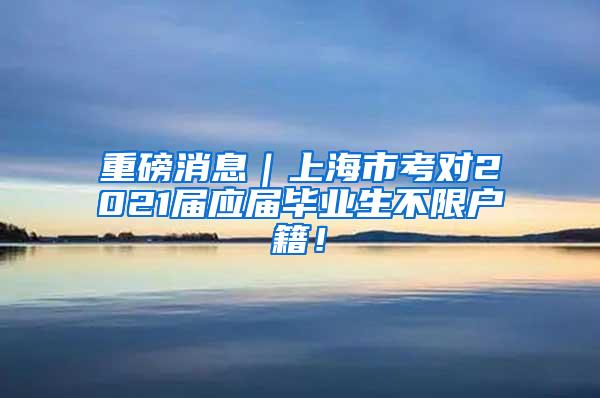 重磅消息｜上海市考对2021届应届毕业生不限户籍！